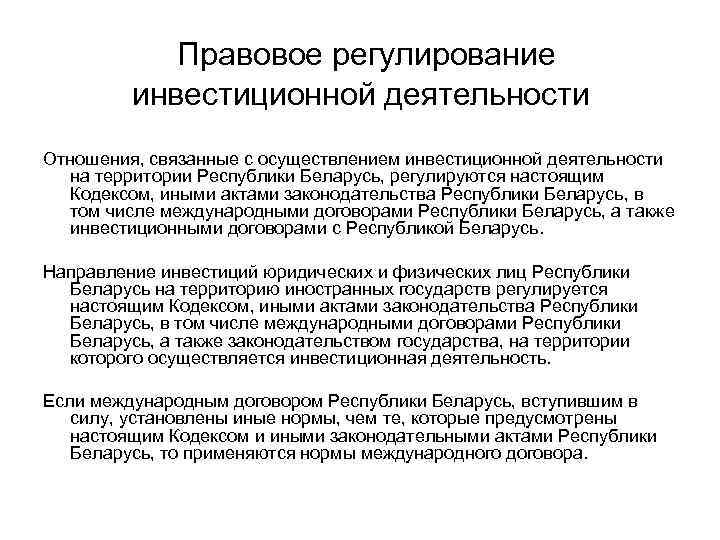 Правовое регулирование инвестиционной деятельности

Отношения, связанные с осуществлением инвестиционной деятельности на территории Республики Беларусь, регулируются настоящим Кодексом, иными актами законодательства Республики Беларусь, в том числе международными договорами Республики Беларусь, а также инвестиционными договорами с Республикой Беларусь.

Направление инвестиций юридических и физических лиц Республики Беларусь на территорию иностранных государств регулируется настоящим Кодексом, иными актами законодательства Республики Беларусь, в том числе международными договорами Республики Беларусь, а также законодательством государства, на территории которого осуществляется инвестиционная деятельность.

Если международным договором Республики Беларусь, вступившим в силу, установлены иные нормы, чем те, которые предусмотрены настоящим Кодексом и иными законодательными актами Республики Беларусь, то применяются нормы международного договора.